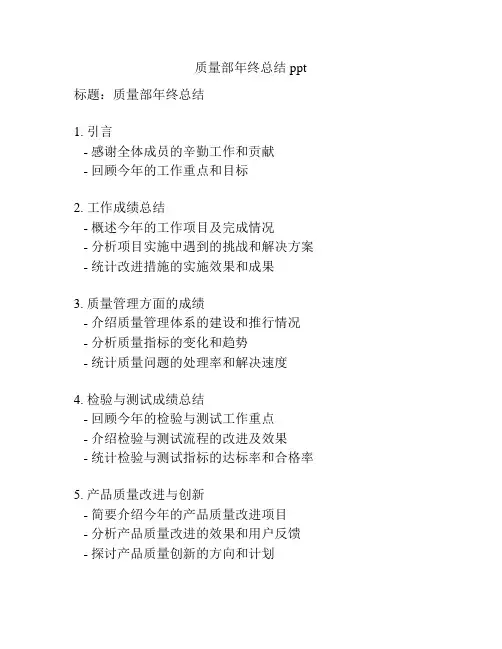 质量部年终总结 ppt

标题：质量部年终总结

1. 引言
- 感谢全体成员的辛勤工作和贡献
- 回顾今年的工作重点和目标

2. 工作成绩总结
- 概述今年的工作项目及完成情况
- 分析项目实施中遇到的挑战和解决方案
- 统计改进措施的实施效果和成果

3. 质量管理方面的成绩
- 介绍质量管理体系的建设和推行情况
- 分析质量指标的变化和趋势
- 统计质量问题的处理率和解决速度

4. 检验与测试成绩总结
- 回顾今年的检验与测试工作重点
- 介绍检验与测试流程的改进及效果
- 统计检验与测试指标的达标率和合格率

5. 产品质量改进与创新
- 简要介绍今年的产品质量改进项目
- 分析产品质量改进的效果和用户反馈
- 探讨产品质量创新的方向和计划